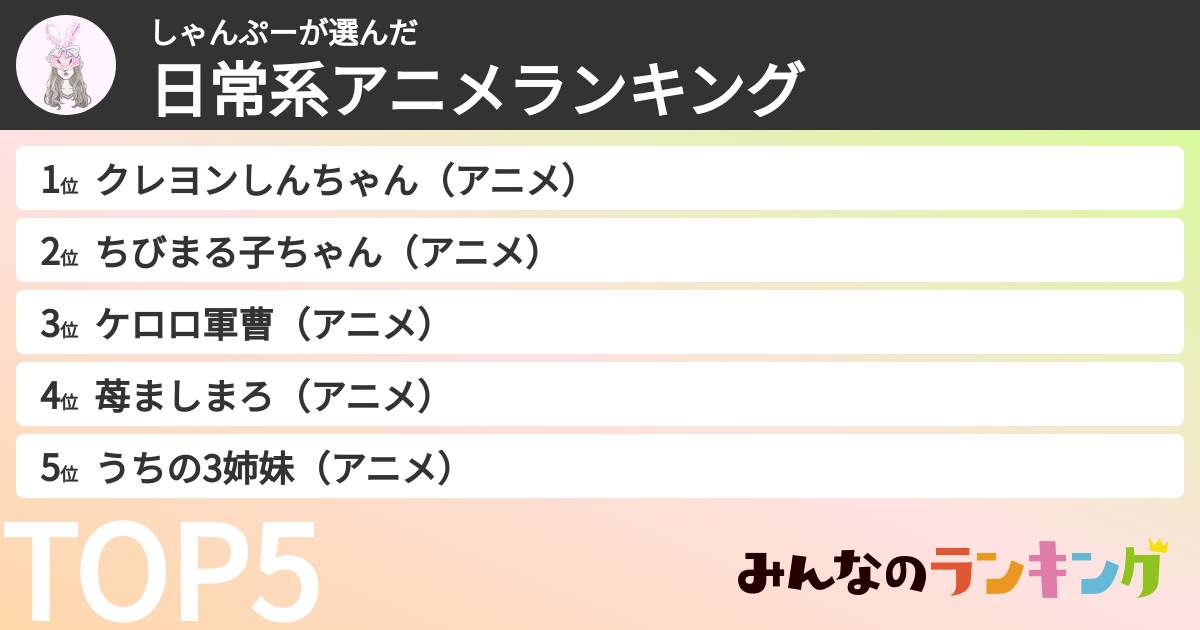 しゃんぷーが選んだ
日常系アニメランキング

1位 クレヨンしんちゃん（アニメ）
2位 ちびまる子ちゃん（アニメ）
3位 ケロロ軍曹（アニメ）
4位 苺ましまろ（アニメ）
5位 うちの3姉妹（アニメ）

TOP5

みんなのランキング